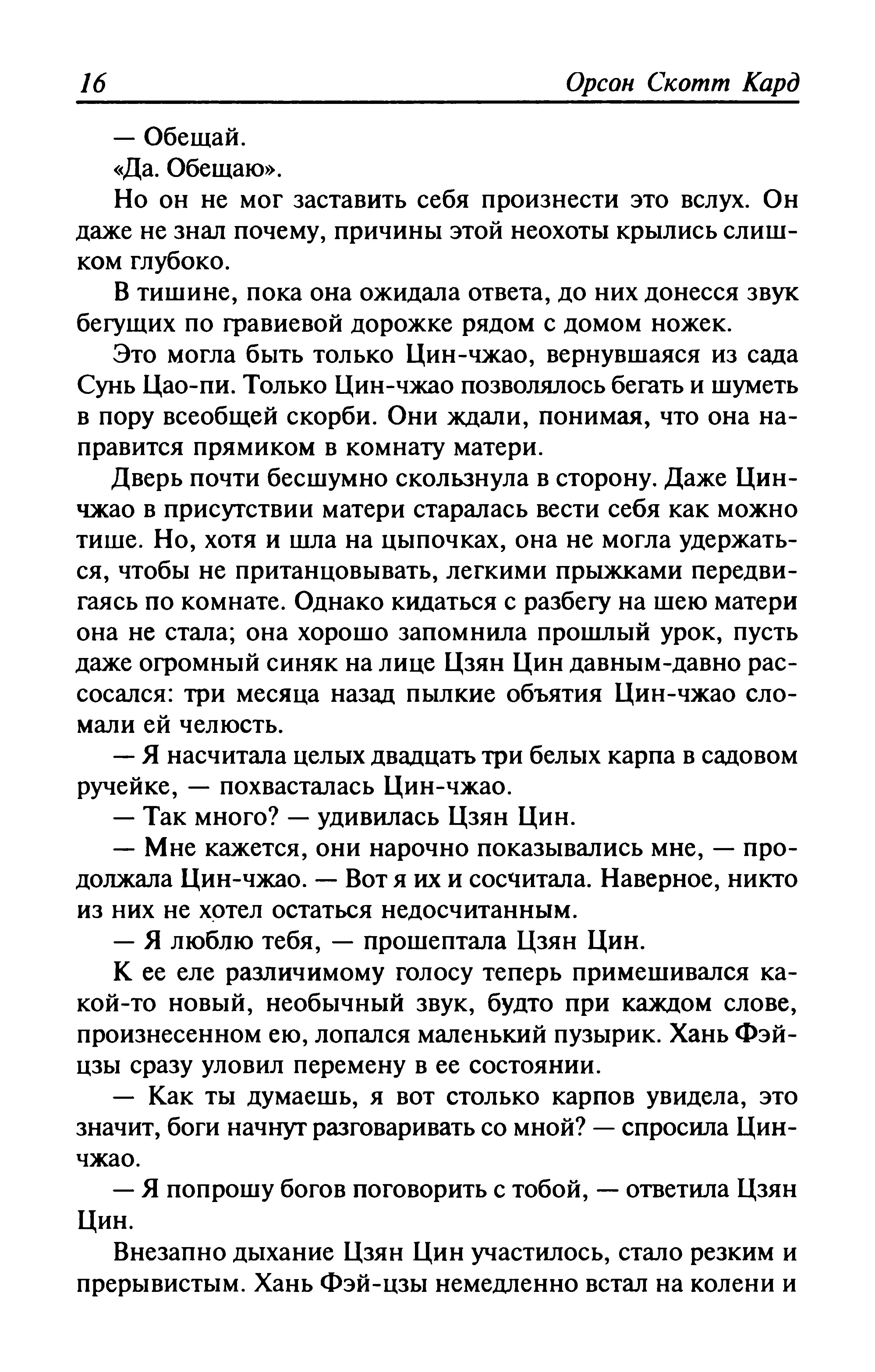 16 Орсон Скотт Кард

— Обещай.

«Да. Обещаю».

Но он не мог заставить себя произнести это вслух. Он даже не знал почему, причины этой неохоты крылись слишком глубоко.

В тишине, пока она ожидала ответа, до них донесся звук бегущих по гравиевой дорожке рядом с домом ножек.

Это могла быть только Цин-чжао, вернувшаяся из сада Сунь Цао-пи. Только Цин-чжао позволялось бегать и шуметь в пору всеобщей скорби. Они ждали, понимая, что она направится прямиком в комнату матери.

Дверь почти бесшумно скользнула в сторону. Даже Цин-чжао в присутствии матери старалась вести себя как можно тише. Но, хотя и шла на цыпочках, она не могла удержаться, чтобы не пританцовывать, легкими прыжками передвигаясь по комнате. Однако кидаться с разбегу на шею матери она не стала; она хорошо запомнила прошлый урок, пусть даже огромный синяк на лице Цзян Цин давным-давно рассосался: три месяца назад пылкие объятия Цин-чжао сломали ей челюсть.

— Я насчитала целых двадцать три белых карпа в садовом ручейке, — похвасталась Цин-чжао.

— Так много? — удивилась Цзян Цин.

— Мне кажется, они нарочно показывались мне, — продолжала Цин-чжао. — Вот я их и сосчитала. Наверное, никто из них не хотел остаться недосчитанным.

— Я люблю тебя, — прошептала Цзян Цин.

К ее еле различимому голосу теперь примешивался какой-то новый, необычный звук, будто при каждом слове, произнесенном ею, лопался маленький пузырик. Хань Фэй-цзы сразу уловил перемену в ее состоянии.

— Как ты думаешь, я вот столько карпов увидела, это значит, боги начнут разговаривать со мной? — спросила Цин-чжао.

— Я попрошу богов поговорить с тобой, — ответила Цзян Цин.

Внезапно дыхание Цзян Цин участилось, стало резким и прерывистым. Хань Фэй-цзы немедленно встал на колени и